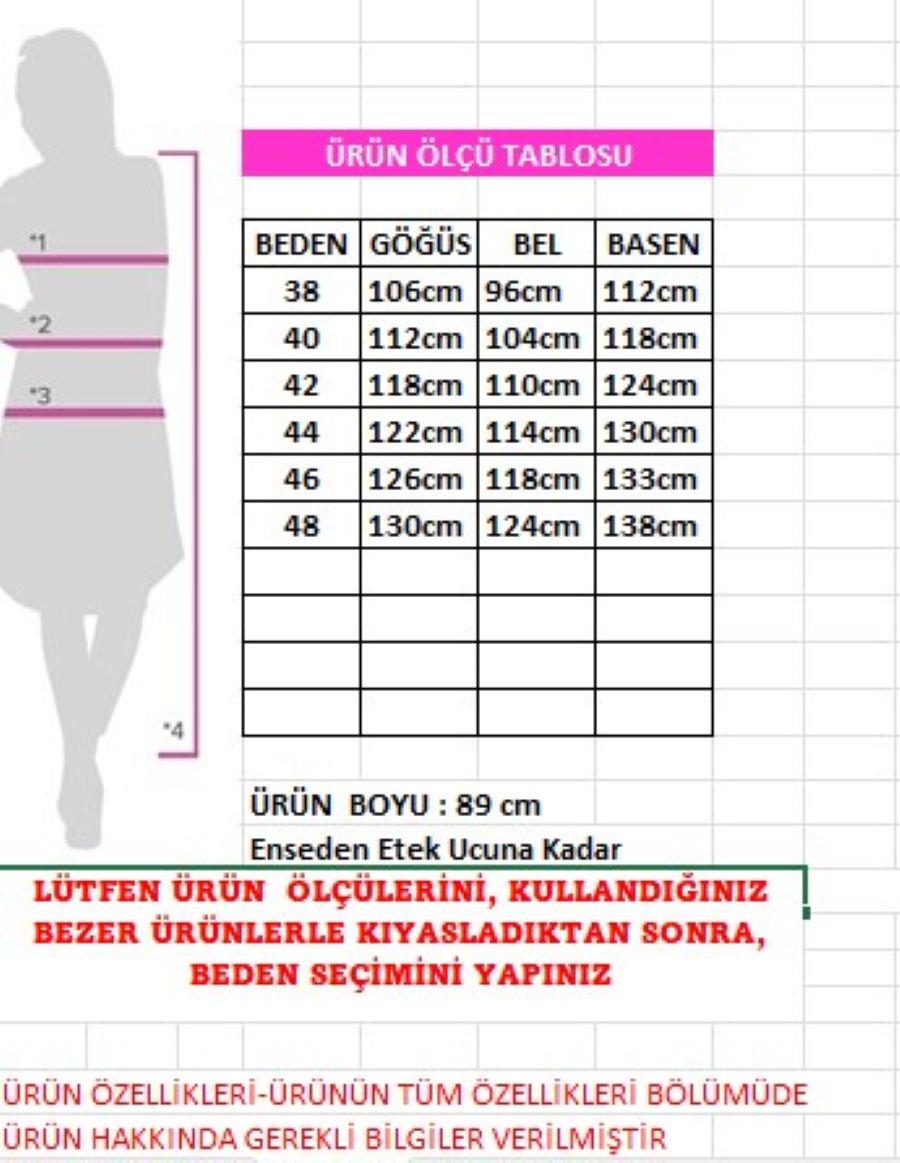 *1
*2
*3
*4

ÜRÜN ÖLÇÜ TABLOSU

| BEDEN | GÖĞÜS | BEL | BASEN |
|---|---|---|---|
| 38 | 106cm | 96cm | 112cm |
| 40 | 112cm | 104cm | 118cm |
| 42 | 118cm | 110cm | 124cm |
| 44 | 122cm | 114cm | 130cm |
| 46 | 126cm | 118cm | 133cm |
| 48 | 130cm | 124cm | 138cm |
| | | | |
| | | | |
| | | | |
| | | | |

ÜRÜN BOYU : 89 cm
Enseden Etek Ucuna Kadar

LÜTFEN ÜRÜN ÖLÇÜLERİNİ, KULLANDIĞINIZ BEZER ÜRÜNLERLE KIYASLADIKTAN SONRA, BEDEN SEÇİMİNİ YAPINIZ

ÜRÜN ÖZELLİKLERİ-ÜRÜNÜN TÜM ÖZELLİKLERİ BÖLÜMÜDE
ÜRÜN HAKKINDA GEREKLİ BİLGİLER VERİLMİŞTİR